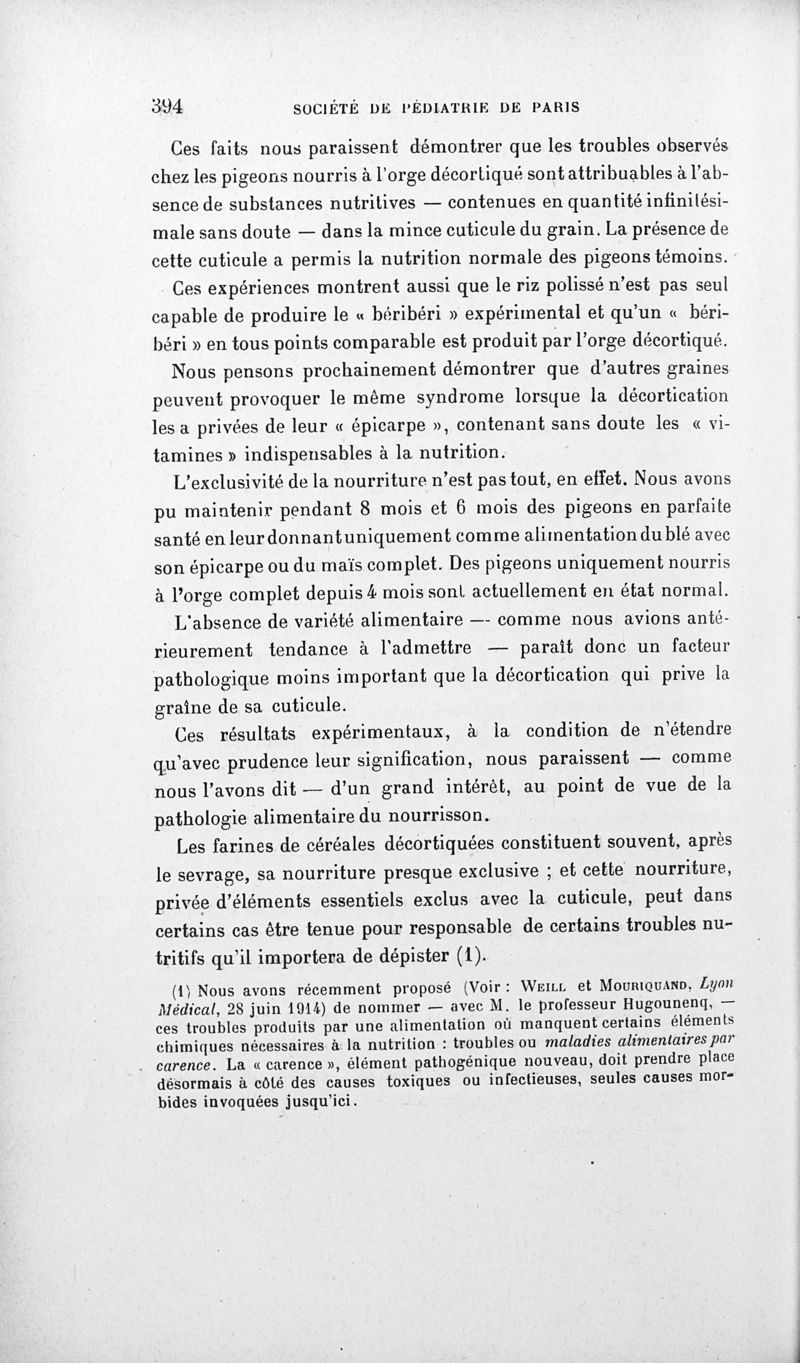 394 SOCIÉTÉ DE PÉDIATRIE DE PARIS

Ces faits nous paraissent démontrer que les troubles observés chez les pigeons nourris à l'orge décortiqué sont attribuables à l'absence de substances nutritives — contenues en quantité infinitésimale sans doute — dans la mince cuticule du grain. La présence de cette cuticule a permis la nutrition normale des pigeons témoins.

Ces expériences montrent aussi que le riz polissé n'est pas seul capable de produire le « béribéri » expérimental et qu'un « béribéri » en tous points comparable est produit par l'orge décortiqué.

Nous pensons prochainement démontrer que d'autres graines peuvent provoquer le même syndrome lorsque la décortication les a privées de leur « épicarpe », contenant sans doute les « vitamines » indispensables à la nutrition.

L'exclusivité de la nourriture n'est pas tout, en effet. Nous avons pu maintenir pendant 8 mois et 6 mois des pigeons en parfaite santé en leur donnant uniquement comme alimentation du blé avec son épicarpe ou du maïs complet. Des pigeons uniquement nourris à l'orge complet depuis 4 mois sont actuellement en état normal.

L'absence de variété alimentaire — comme nous avions antérieurement tendance à l'admettre — paraît donc un facteur pathologique moins important que la décortication qui prive la graine de sa cuticule.

Ces résultats expérimentaux, à la condition de n'étendre qu'avec prudence leur signification, nous paraissent — comme nous l'avons dit — d'un grand intérêt, au point de vue de la pathologie alimentaire du nourrisson.

Les farines de céréales décortiquées constituent souvent, après le sevrage, sa nourriture presque exclusive ; et cette nourriture, privée d'éléments essentiels exclus avec la cuticule, peut dans certains cas être tenue pour responsable de certains troubles nutritifs qu'il importera de dépister (1).

(1) Nous avons récemment proposé (Voir : Weill et Mouriquand, Lyon Médical, 28 juin 1914) de nommer — avec M. le professeur Hugounenq, — ces troubles produits par une alimentation où manquent certains éléments chimiques nécessaires à la nutrition : troubles ou maladies alimentaires par carence. La « carence », élément pathogénique nouveau, doit prendre place désormais à côté des causes toxiques ou infectieuses, seules causes morbides invoquées jusqu'ici.